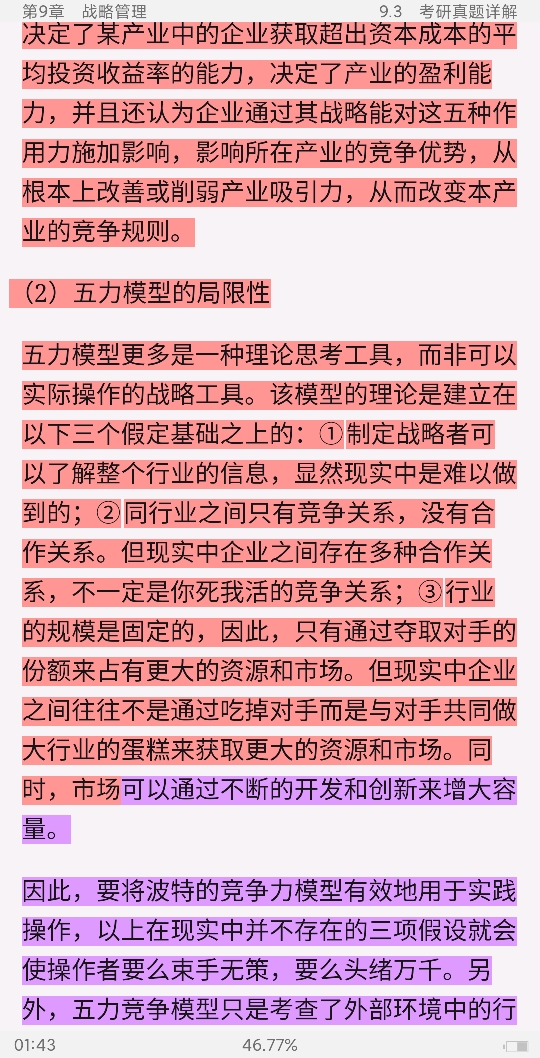 第9章　战略管理　　　　9.3　考研真题详解

决定了某产业中的企业获取超出资本成本的平均投资收益率的能力，决定了产业的盈利能力，并且还认为企业通过其战略能对这五种作用力施加影响，影响所在产业的竞争优势，从根本上改善或削弱产业吸引力，从而改变本产业的竞争规则。

（2）五力模型的局限性

五力模型更多是一种理论思考工具，而非可以实际操作的战略工具。该模型的理论是建立在以下三个假定基础之上的：①制定战略者可以了解整个行业的信息，显然现实中是难以做到的；②同行业之间只有竞争关系，没有合作关系。但现实中企业之间存在多种合作关系，不一定是你死我活的竞争关系；③行业的规模是固定的，因此，只有通过夺取对手的份额来占有更大的资源和市场。但现实中企业之间往往不是通过吃掉对手而是与对手共同做大行业的蛋糕来获取更大的资源和市场。同时，市场可以通过不断的开发和创新来增大容量。

因此，要将波特的竞争力模型有效地用于实践操作，以上在现实中并不存在的三项假设就会使操作者要么束手无策，要么头绪万千。另外，五力竞争模型只是考查了外部环境中的行

01:43　　　　46.77%